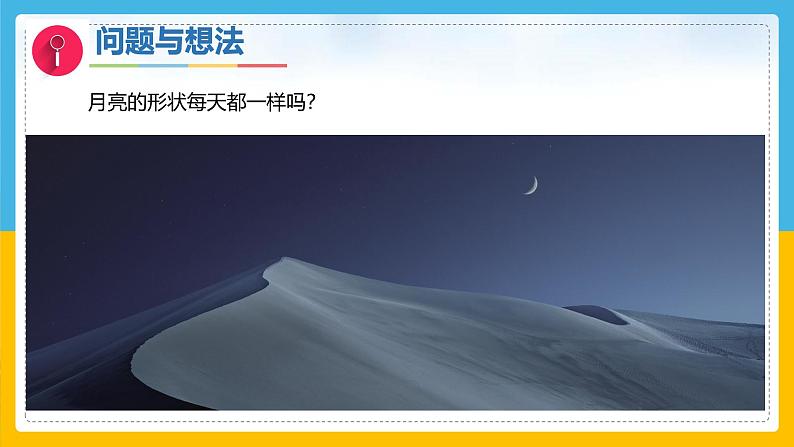 问题与想法

月亮的形状每天都一样吗?